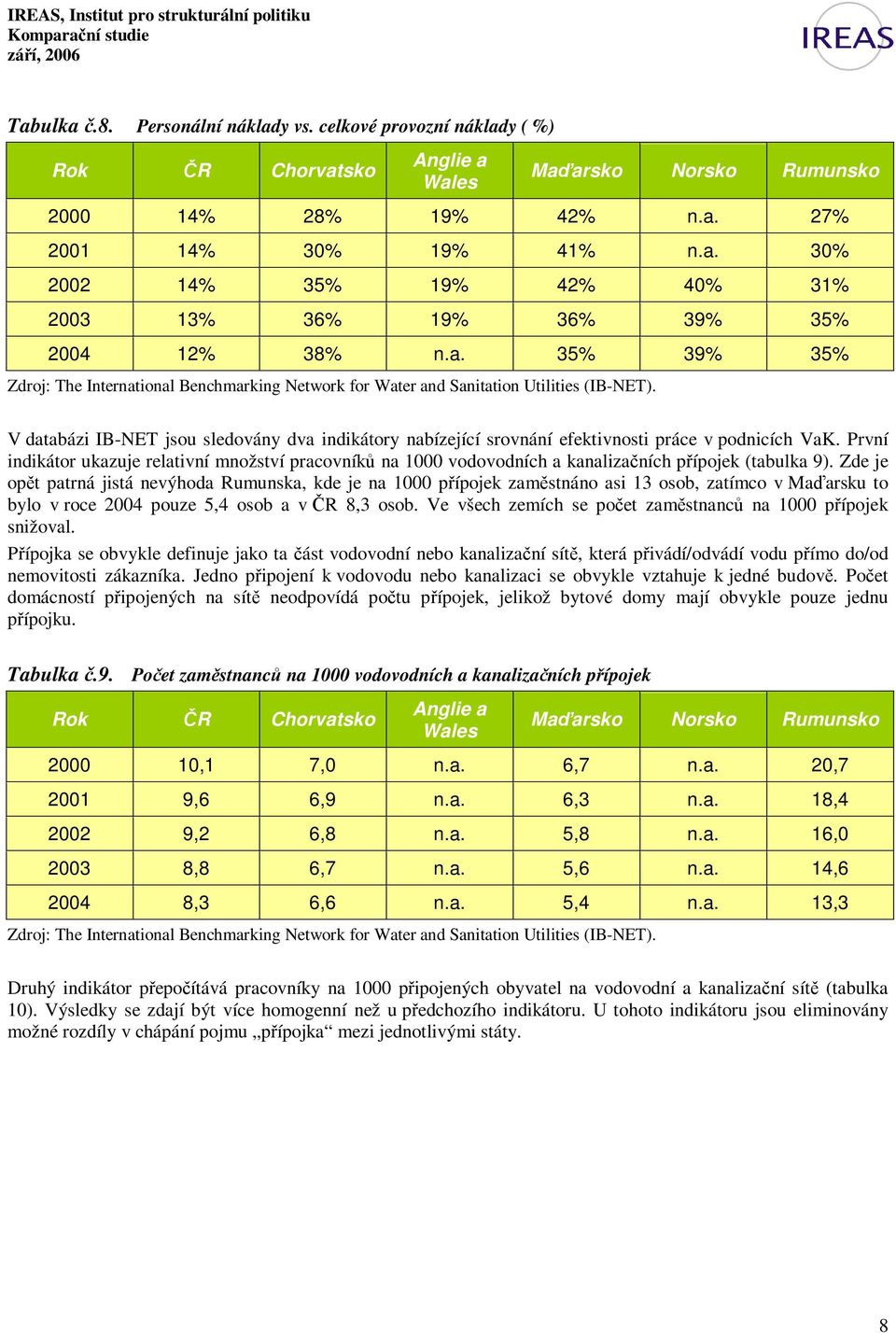 IREAS, Institut pro strukturální politiku
Komparační studie
září, 2006

IREAS

Tabulka č.8. Personální náklady vs. celkové provozní náklady ( %)

| Rok | ČR | Chorvatsko | Anglie a Wales | Maďarsko | Norsko | Rumunsko |
|---|---|---|---|---|---|---|
| 2000 | 14% | 28% | 19% | 42% | n.a. | 27% |
| 2001 | 14% | 30% | 19% | 41% | n.a. | 30% |
| 2002 | 14% | 35% | 19% | 42% | 40% | 31% |
| 2003 | 13% | 36% | 19% | 36% | 39% | 35% |
| 2004 | 12% | 38% | n.a. | 35% | 39% | 35% |

Zdroj: The International Benchmarking Network for Water and Sanitation Utilities (IB-NET).

V databázi IB-NET jsou sledovány dva indikátory nabízející srovnání efektivnosti práce v podnicích VaK. První indikátor ukazuje relativní množství pracovníků na 1000 vodovodních a kanalizačních přípojek (tabulka 9). Zde je opět patrná jistá nevýhoda Rumunska, kde je na 1000 přípojek zaměstnáno asi 13 osob, zatímco v Maďarsku to bylo v roce 2004 pouze 5,4 osob a v ČR 8,3 osob. Ve všech zemích se počet zaměstnanců na 1000 přípojek snižoval.

Přípojka se obvykle definuje jako ta část vodovodní nebo kanalizační sítě, která přivádí/odvádí vodu přímo do/od nemovitosti zákazníka. Jedno připojení k vodovodu nebo kanalizaci se obvykle vztahuje k jedné budově. Počet domácností připojených na sítě neodpovídá počtu přípojek, jelikož bytové domy mají obvykle pouze jednu přípojku.

Tabulka č.9. Počet zaměstnanců na 1000 vodovodních a kanalizačních přípojek

| Rok | ČR | Chorvatsko | Anglie a Wales | Maďarsko | Norsko | Rumunsko |
|---|---|---|---|---|---|---|
| 2000 | 10,1 | 7,0 | n.a. | 6,7 | n.a. | 20,7 |
| 2001 | 9,6 | 6,9 | n.a. | 6,3 | n.a. | 18,4 |
| 2002 | 9,2 | 6,8 | n.a. | 5,8 | n.a. | 16,0 |
| 2003 | 8,8 | 6,7 | n.a. | 5,6 | n.a. | 14,6 |
| 2004 | 8,3 | 6,6 | n.a. | 5,4 | n.a. | 13,3 |

Zdroj: The International Benchmarking Network for Water and Sanitation Utilities (IB-NET).

Druhý indikátor přepočítává pracovníky na 1000 připojených obyvatel na vodovodní a kanalizační sítě (tabulka 10). Výsledky se zdají být více homogenní než u předchozího indikátoru. U tohoto indikátoru jsou eliminovány možné rozdíly v chápání pojmu „přípojka“ mezi jednotlivými státy.

8